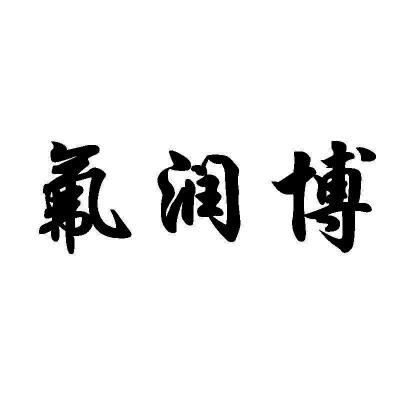 氣润博